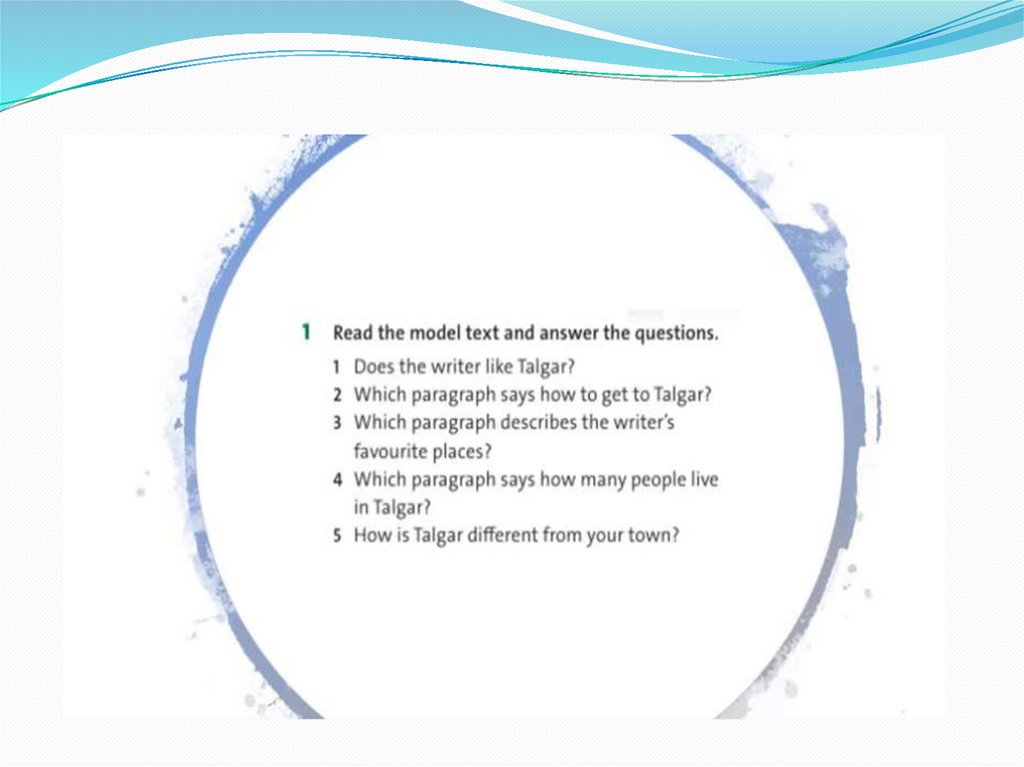 1 Read the model text and answer the questions.
1 Does the writer like Talgar?
2 Which paragraph says how to get to Talgar?
3 Which paragraph describes the writer's favourite places?
4 Which paragraph says how many people live in Talgar?
5 How is Talgar different from your town?